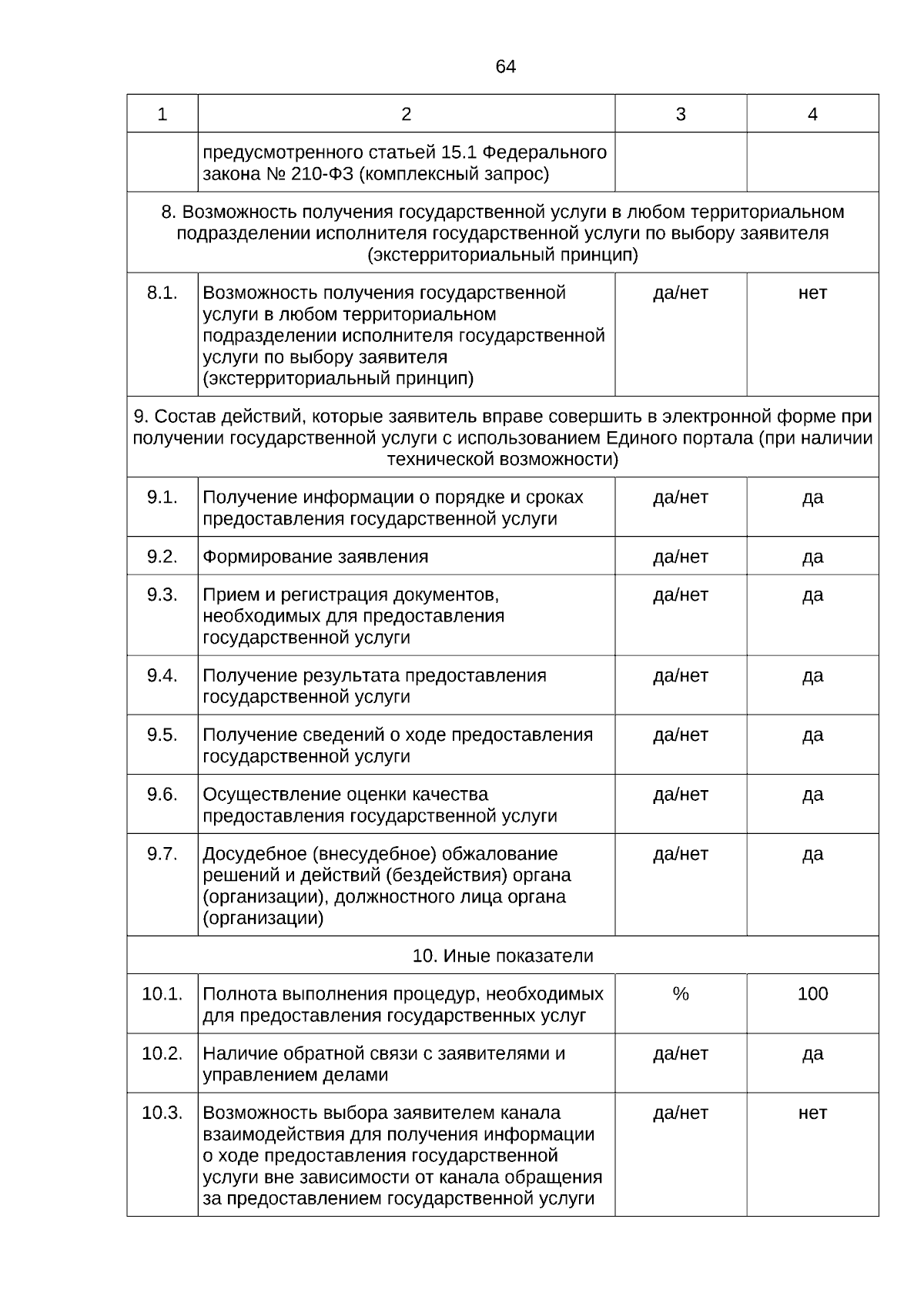 64

| 1 | 2 | 3 | 4 |
|---|---|---|---|
| | предусмотренного статьей 15.1 Федерального закона № 210-ФЗ (комплексный запрос) | | |
| 8. Возможность получения государственной услуги в любом территориальном подразделении исполнителя государственной услуги по выбору заявителя (экстерриториальный принцип) | | | |
| 8.1. | Возможность получения государственной услуги в любом территориальном подразделении исполнителя государственной услуги по выбору заявителя (экстерриториальный принцип) | да/нет | нет |
| 9. Состав действий, которые заявитель вправе совершить в электронной форме при получении государственной услуги с использованием Единого портала (при наличии технической возможности) | | | |
| 9.1. | Получение информации о порядке и сроках предоставления государственной услуги | да/нет | да |
| 9.2. | Формирование заявления | да/нет | да |
| 9.3. | Прием и регистрация документов, необходимых для предоставления государственной услуги | да/нет | да |
| 9.4. | Получение результата предоставления государственной услуги | да/нет | да |
| 9.5. | Получение сведений о ходе предоставления государственной услуги | да/нет | да |
| 9.6. | Осуществление оценки качества предоставления государственной услуги | да/нет | да |
| 9.7. | Досудебное (внесудебное) обжалование решений и действий (бездействия) органа (организации), должностного лица органа (организации) | да/нет | да |
| 10. Иные показатели | | | |
| 10.1. | Полнота выполнения процедур, необходимых для предоставления государственных услуг | % | 100 |
| 10.2. | Наличие обратной связи с заявителями и управлением делами | да/нет | да |
| 10.3. | Возможность выбора заявителем канала взаимодействия для получения информации о ходе предоставления государственной услуги вне зависимости от канала обращения за предоставлением государственной услуги | да/нет | нет |